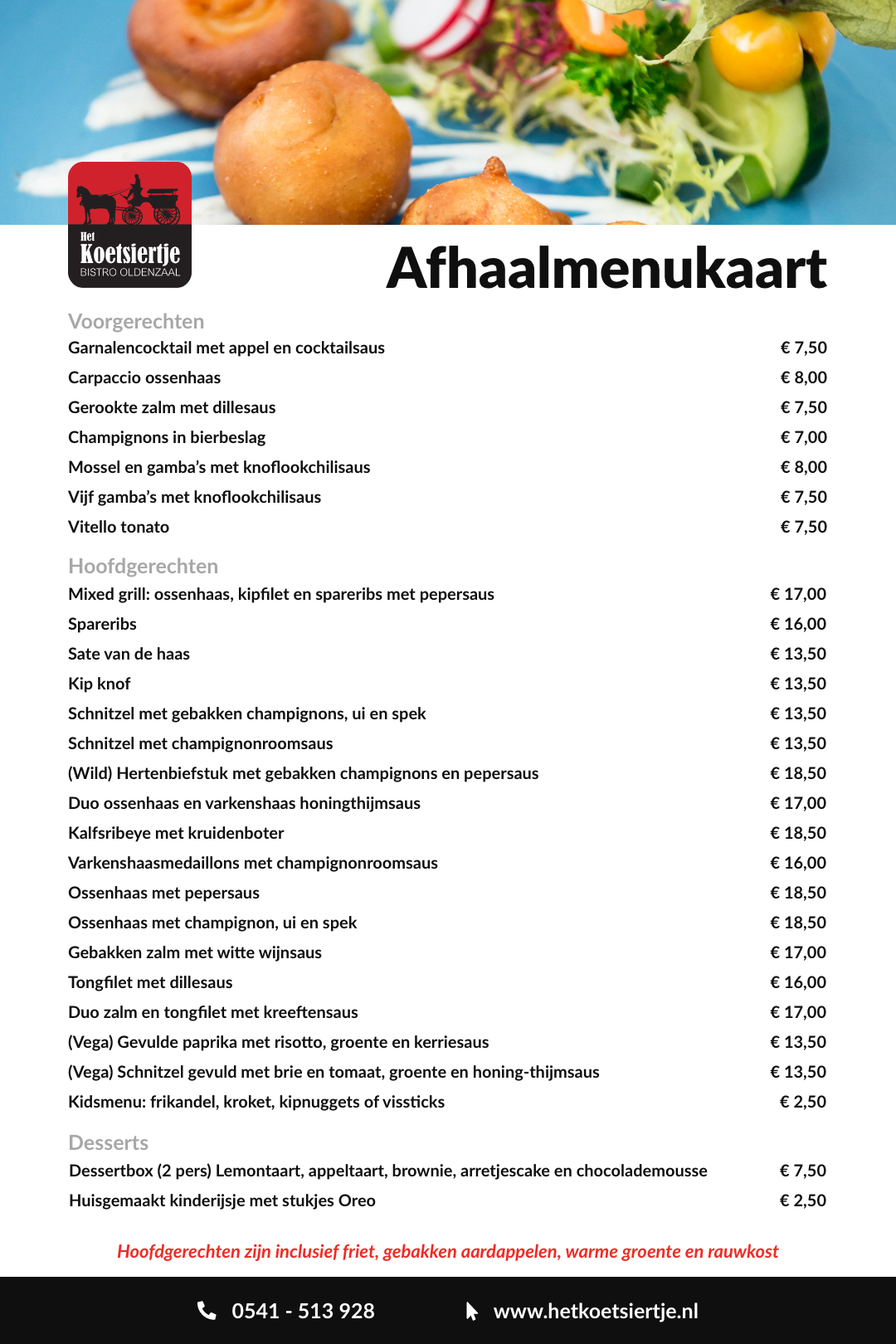 Het
Koetsiertje
BISTRO OLDENZAAL

Afhaalmenukaart

Voorgerechten
Garnalencocktail met appel en cocktailsaus € 7,50
Carpaccio ossenhaas € 8,00
Gerookte zalm met dillesaus € 7,50
Champignons in bierbeslag € 7,00
Mossel en gamba's met knoflookchilisaus € 8,00
Vijf gamba's met knoflookchilisaus € 7,50
Vitello tonato € 7,50

Hoofdgerechten
Mixed grill: ossenhaas, kipfilet en spareribs met pepersaus € 17,00
Spareribs € 16,00
Sate van de haas € 13,50
Kip knof € 13,50
Schnitzel met gebakken champignons, ui en spek € 13,50
Schnitzel met champignonroomsaus € 13,50
(Wild) Hertenbiefstuk met gebakken champignons en pepersaus € 18,50
Duo ossenhaas en varkenshaas honingthijmsaus € 17,00
Kalfsribeye met kruidenboter € 18,50
Varkenshaasmedaillons met champignonroomsaus € 16,00
Ossenhaas met pepersaus € 18,50
Ossenhaas met champignon, ui en spek € 18,50
Gebakken zalm met witte wijnsaus € 17,00
Tongfilet met dillesaus € 16,00
Duo zalm en tongfilet met kreeftensaus € 17,00
(Vega) Gevulde paprika met risotto, groente en kerriesaus € 13,50
(Vega) Schnitzel gevuld met brie en tomaat, groente en honing-thijmsaus € 13,50
Kidsmenu: frikandel, kroket, kipnuggets of vissticks € 2,50

Desserts
Dessertbox (2 pers) Lemontaart, appeltaart, brownie, arretjescake en chocolademousse € 7,50
Huisgemaakt kinderijsje met stukjes Oreo € 2,50

Hoofdgerechten zijn inclusief friet, gebakken aardappelen, warme groente en rauwkost

0541 - 513 928 www.hetkoetsiertje.nl